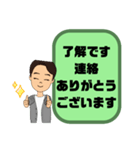 了解です
連絡
ありがとう
ございます